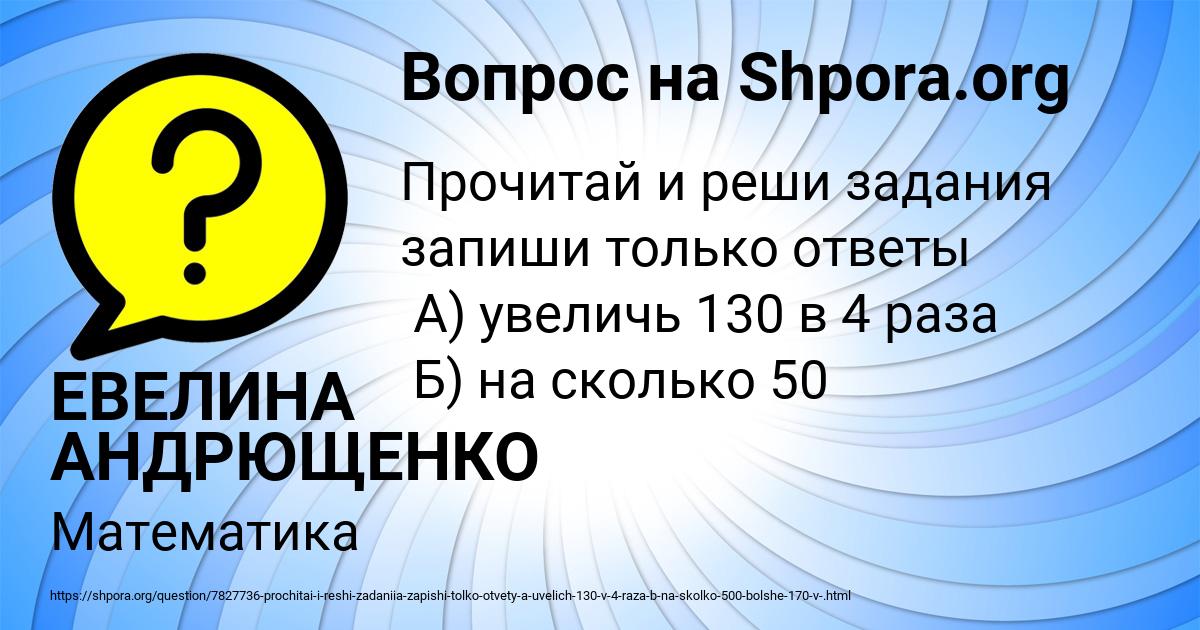 Вопрос на Shpora.org

Прочитай и реши задания запиши только ответы
А) увеличь 130 в 4 раза
Б) на сколько 50

ЕВЕЛИНА АНДРЮЩЕНКО

Математика

https://shpora.org/question/7827736-prochitai-i-reshi-zadaniia-zapishi-tolko-otvety-a-uvelich-130-v-4-raza-b-na-skolko-500-bolshe-170-v-.html